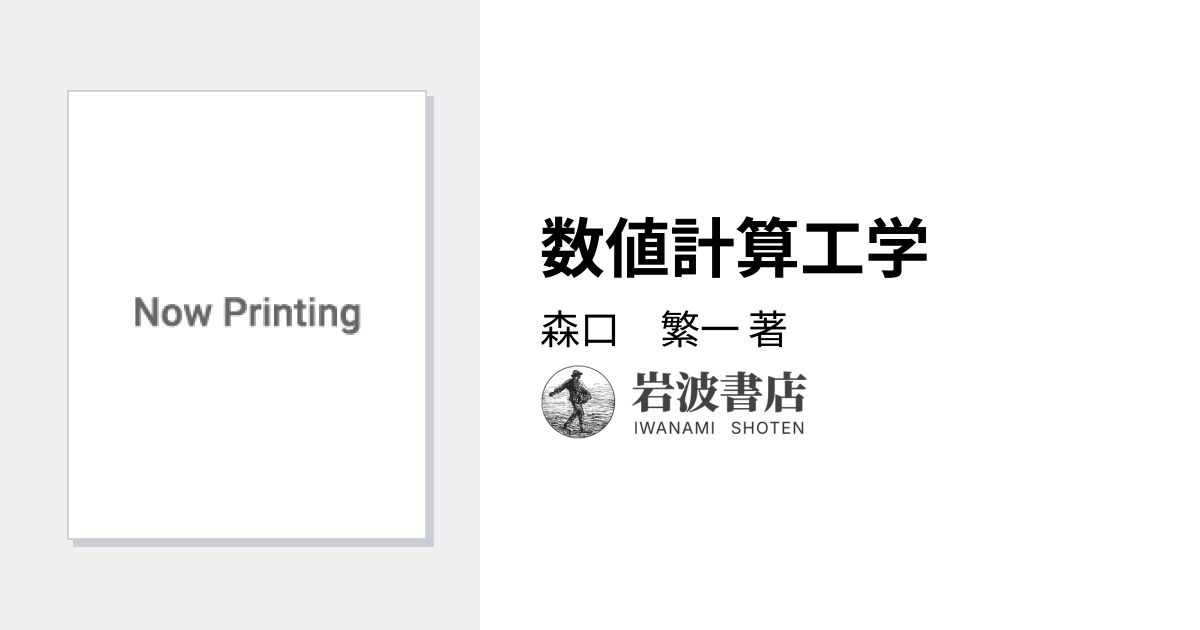 Now Printing

数値計算工学

森口　繁一 著

岩波書店
IWANAMI SHOTEN